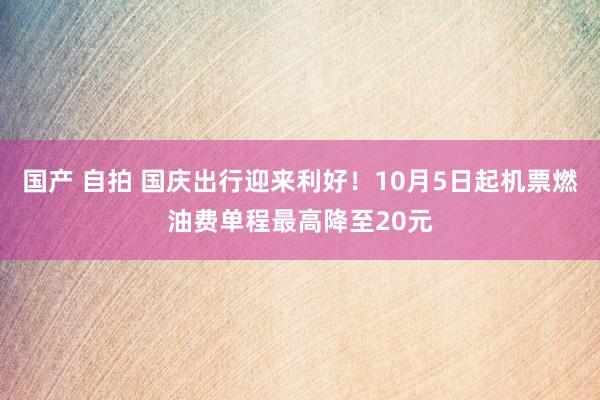 国产 自拍 国庆出行迎来利好！10月5日起机票燃油费单程最高降至20元